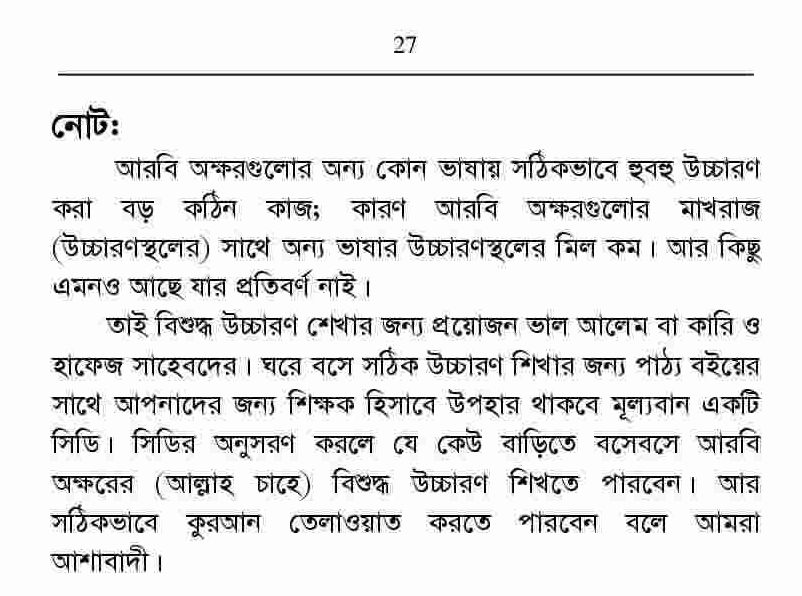 27

নোট:

আরবি অক্ষরগুলোর অন্য কোন ভাষায় সঠিকভাবে হুবহু উচ্চারণ করা বড় কঠিন কাজ; কারণ আরবি অক্ষরগুলোর মাখরাজ (উচ্চারণস্থলের) সাথে অন্য ভাষার উচ্চারণস্থলের মিল কম। আর কিছু এমনও আছে যার প্রতিবর্ণ নাই।

তাই বিশুদ্ধ উচ্চারণ শেখার জন্য প্রয়োজন ভাল আলেম বা কারি ও হাফেজ সাহেবদের। ঘরে বসে সঠিক উচ্চারণ শিখার জন্য পাঠ্য বইয়ের সাথে আপনাদের জন্য শিক্ষক হিসাবে উপহার থাকবে মূল্যবান একটি সিডি। সিডির অনুসরণ করলে যে কেউ বাড়িতে বসেবসে আরবি অক্ষরের (আল্লাহ চাহে) বিশুদ্ধ উচ্চারণ শিখতে পারবেন। আর সঠিকভাবে কুরআন তেলাওয়াত করতে পারবেন বলে আমরা আশাবাদী।